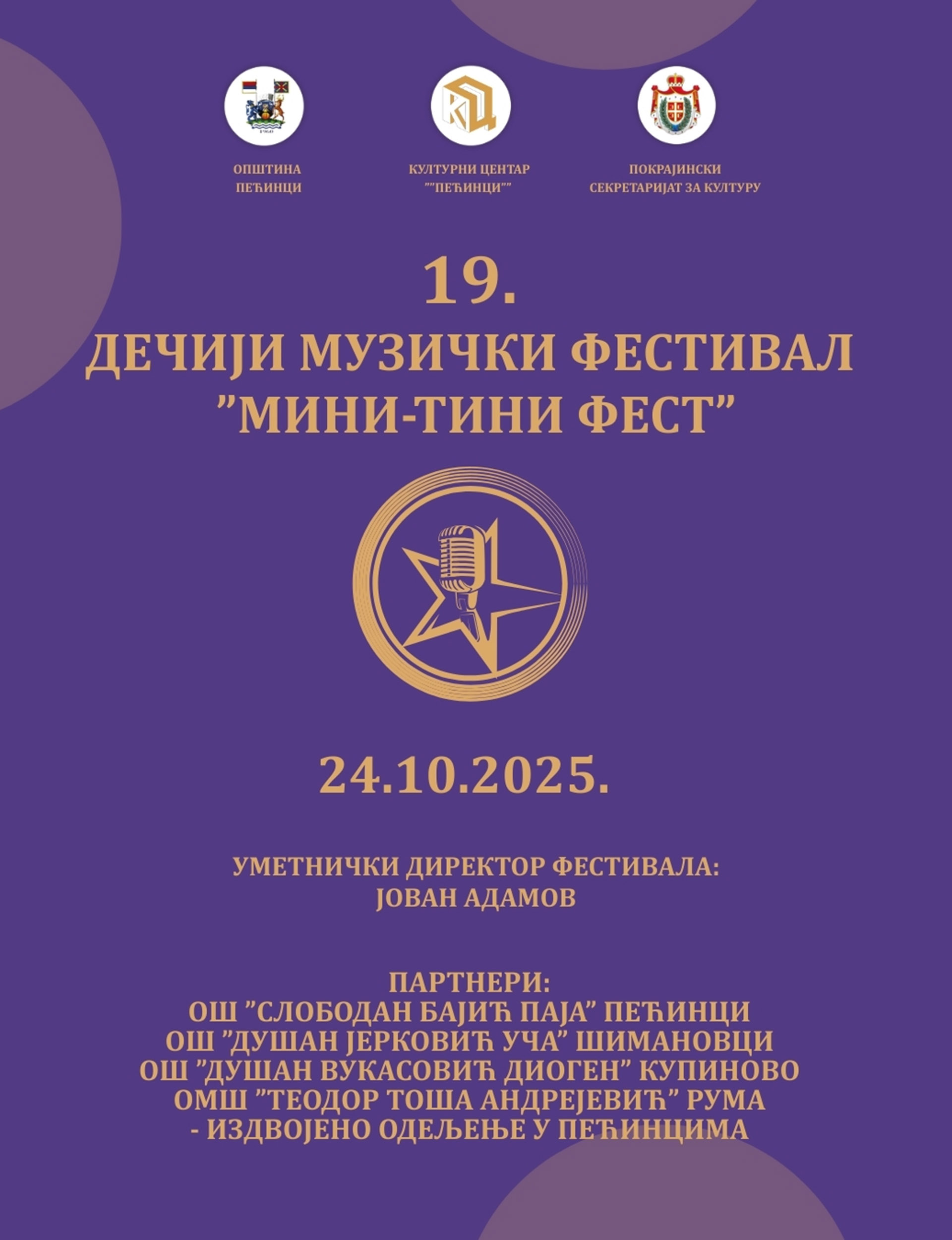 ОПШТИНА
ПЕЋИНЦИ

КУЛТУРНИ ЦЕНТАР
""ПЕЋИНЦИ""

ПОКРАЈИНСКИ
СЕКРЕТАРИЈАТ ЗА КУЛТУРУ

19.
ДЕЧИЈИ МУЗИЧКИ ФЕСТИВАЛ
"МИНИ-ТИНИ ФЕСТ"

24.10.2025.

УМЕТНИЧКИ ДИРЕКТОР ФЕСТИВАЛА:
ЈОВАН АДАМОВ

ПАРТНЕРИ:
ОШ "СЛОБОДАН БАЈИЋ ПАЈА" ПЕЋИНЦИ
ОШ "ДУШАН ЈЕРКОВИЋ УЧА" ШИМАНОВЦИ
ОШ "ДУШАН ВУКАСОВИЋ ДИОГЕН" КУПИНОВО
ОМШ "ТЕОДОР ТОША АНДРЕЈЕВИЋ" РУМА
- ИЗДВОЈЕНО ОДЕЉЕЊЕ У ПЕЋИНЦИМА